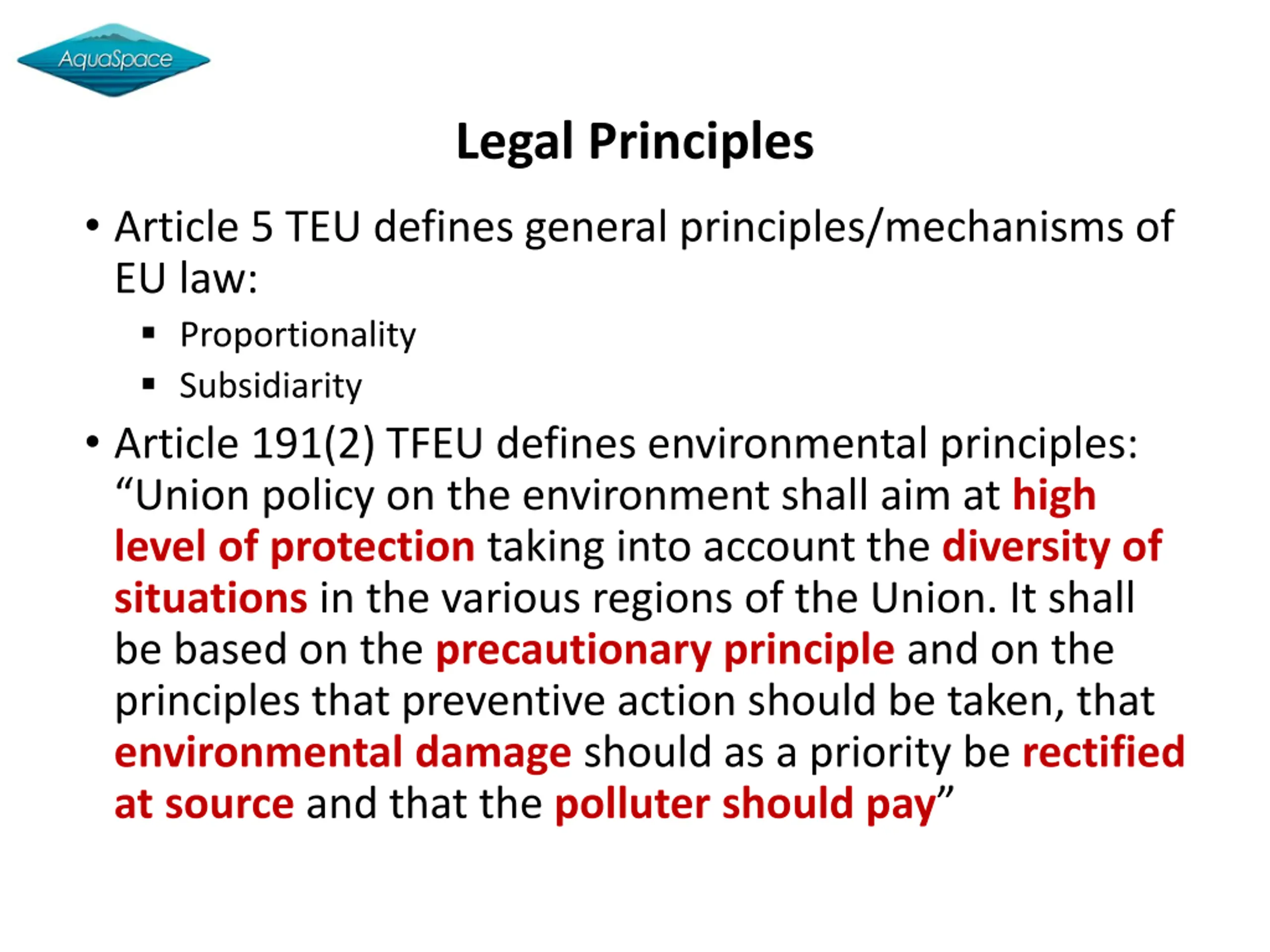 AquaSpace

Legal Principles

• Article 5 TEU defines general principles/mechanisms of EU law:
 ▪ Proportionality
 ▪ Subsidiarity

• Article 191(2) TFEU defines environmental principles: “Union policy on the environment shall aim at high level of protection taking into account the diversity of situations in the various regions of the Union. It shall be based on the precautionary principle and on the principles that preventive action should be taken, that environmental damage should as a priority be rectified at source and that the polluter should pay”